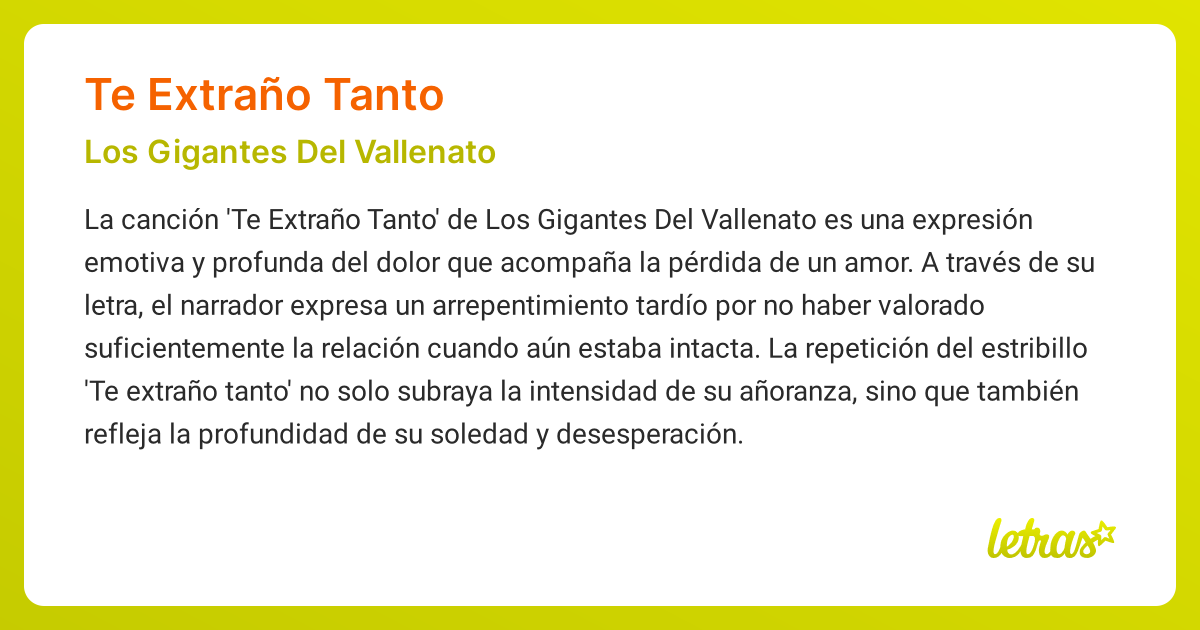 Te Extraño Tanto

Los Gigantes Del Vallenato

La canción 'Te Extraño Tanto' de Los Gigantes Del Vallenato es una expresión emotiva y profunda del dolor que acompaña la pérdida de un amor. A través de su letra, el narrador expresa un arrepentimiento tardío por no haber valorado suficientemente la relación cuando aún estaba intacta. La repetición del estribillo 'Te extraño tanto' no solo subraya la intensidad de su añoranza, sino que también refleja la profundidad de su soledad y desesperación.

letras